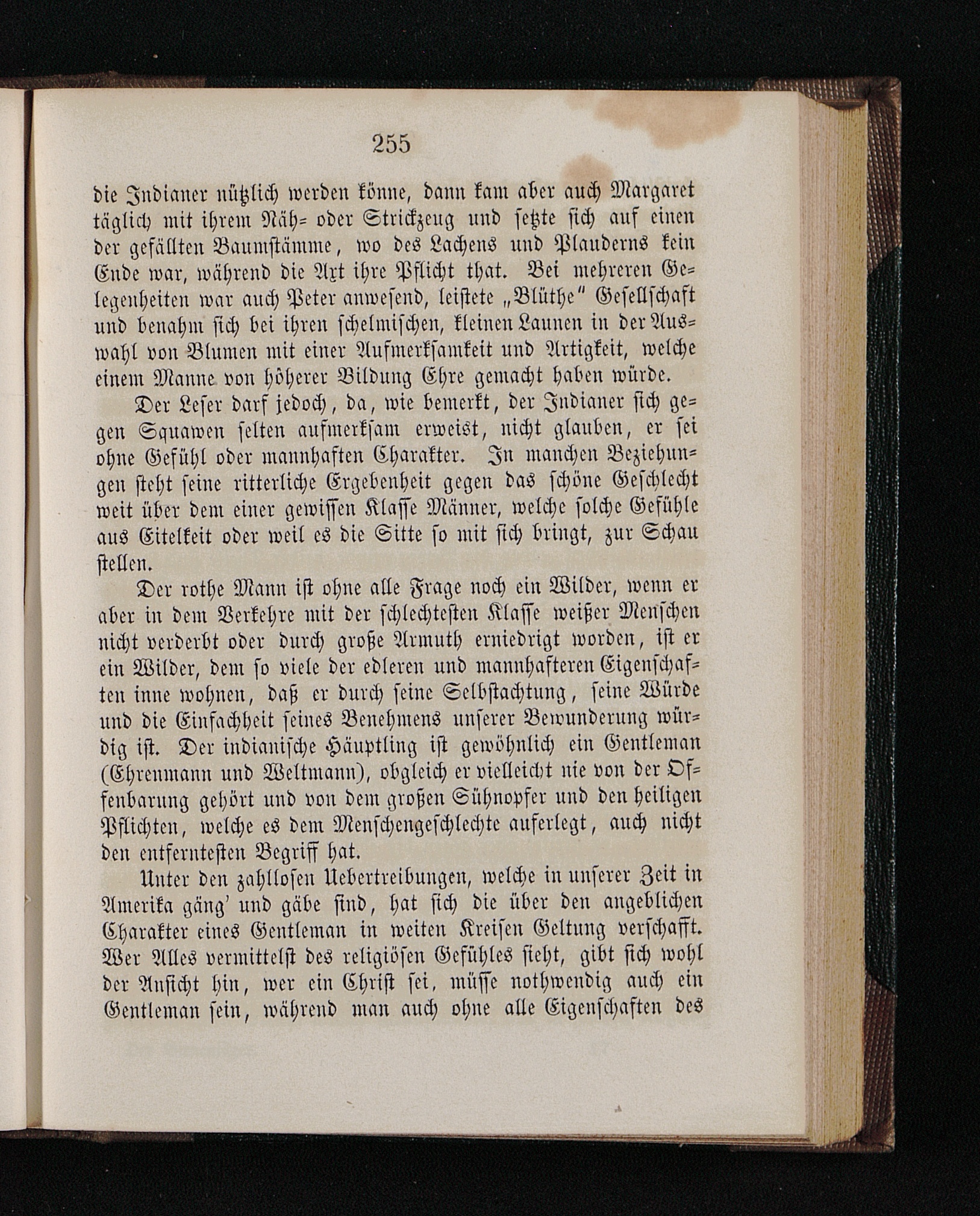 255

die Indianer nützlich werden könne, dann kam aber auch Margaret täglich mit ihrem Näh- oder Strickzeug und setzte sich auf einen der gefällten Baumstämme, wo des Lachens und Plauderns kein Ende war, während die Axt ihre Pflicht that. Bei mehreren Gelegenheiten war auch Peter anwesend, leistete „Blüthe" Gesellschaft und benahm sich bei ihren schelmischen, kleinen Launen in der Auswahl von Blumen mit einer Aufmerksamkeit und Artigkeit, welche einem Manne von höherer Bildung Ehre gemacht haben würde.

Der Leser darf jedoch, da, wie bemerkt, der Indianer sich gegen Squawen selten aufmerksam erweist, nicht glauben, er sei ohne Gefühl oder mannhaften Charakter. In manchen Beziehungen steht seine ritterliche Ergebenheit gegen das schöne Geschlecht weit über dem einer gewissen Klasse Männer, welche solche Gefühle aus Eitelkeit oder weil es die Sitte so mit sich bringt, zur Schau stellen.

Der rothe Mann ist ohne alle Frage noch ein Wilder, wenn er aber in dem Verkehre mit der schlechtesten Klasse weißer Menschen nicht verderbt oder durch große Armuth erniedrigt worden, ist er ein Wilder, dem so viele der edleren und mannhafteren Eigenschaften inne wohnen, daß er durch seine Selbstachtung, seine Würde und die Einfachheit seines Benehmens unserer Bewunderung würdig ist. Der indianische Häuptling ist gewöhnlich ein Gentleman (Ehrenmann und Weltmann), obgleich er vielleicht nie von der Offenbarung gehört und von dem großen Sühnopfer und den heiligen Pflichten, welche es dem Menschengeschlechte auferlegt, auch nicht den entferntesten Begriff hat.

Unter den zahllosen Uebertreibungen, welche in unserer Zeit in Amerika gäng' und gäbe sind, hat sich die über den angeblichen Charakter eines Gentleman in weiten Kreisen Geltung verschafft. Wer Alles vermittelst des religiösen Gefühles sieht, gibt sich wohl der Ansicht hin, wer ein Christ sei, müsse nothwendig auch ein Gentleman sein, während man auch ohne alle Eigenschaften des